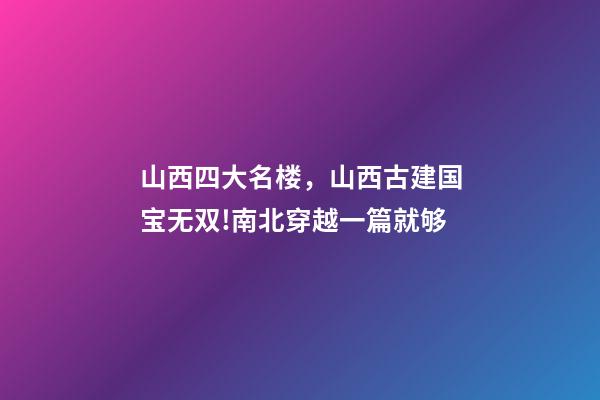 山西四大名楼，山西古建国宝无双!南北穿越一篇就够